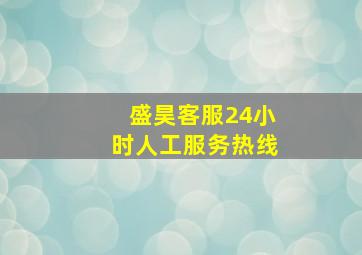 盛昊客服24小时人工服务热线